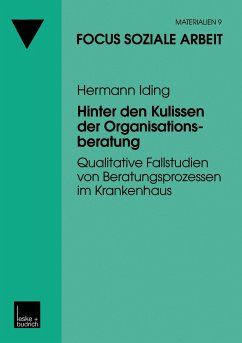 MATERIALIEN 9

FOCUS SOZIALE ARBEIT

Hermann Iding

Hinter den Kulissen der Organisationsberatung

Qualitative Fallstudien von Beratungsprozessen im Krankenhaus

leske + budrich